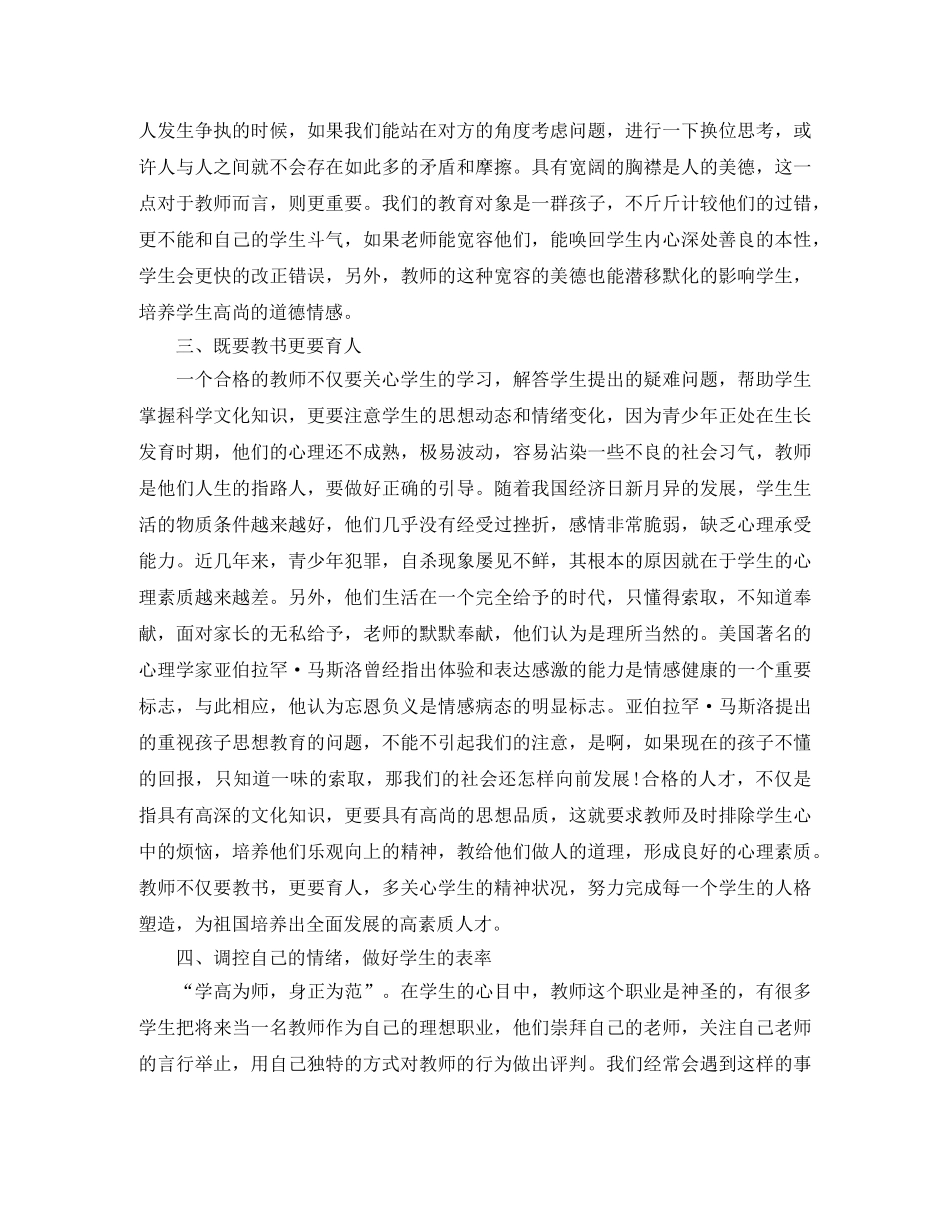 人发生争执的时候，如果我们能站在对方的角度考虑问题，进行一下换位思考，或许人与人之间就不会存在如此多的矛盾和摩擦。具有宽阔的胸襟是人的美德，这一点对于教师而言，则更重要。我们的教育对象是一群孩子，不斤斤计较他们的过错，更不能和自己的学生斗气，如果老师能宽容他们，能唤回学生内心深处善良的本性，学生会更快的改正错误，另外，教师的这种宽容的美德也能潜移默化的影响学生，培养学生高尚的道德情感。

三、既要教书更要育人

一个合格的教师不仅要关心学生的学习，解答学生提出的疑难问题，帮助学生掌握科学文化知识，更要注意学生的思想动态和情绪变化，因为青少年正处在生长发育时期，他们的心理还不成熟，极易波动，容易沾染一些不良的社会习气，教师是他们人生的指路人，要做好正确的引导。随着我国经济日新月异的发展，学生生活的物质条件越来越好，他们几乎没有经受过挫折，感情非常脆弱，缺乏心理承受能力。近几年来，青少年犯罪，自杀现象屡见不鲜，其根本的原因就在于学生的心理素质越来越差。另外，他们生活在一个完全给予的时代，只懂得索取，不知道奉献，面对家长的无私给予，老师的默默奉献，他们认为是理所当然的。美国著名的心理学家亚伯拉罕·马斯洛曾经指出体验和表达感激的能力是情感健康的一个重要标志，与此相应，他认为忘恩负义是情感病态的明显标志。亚伯拉罕·马斯洛提出的重视孩子思想教育的问题，不能不引起我们的注意，是啊，如果现在的孩子不懂的回报，只知道一味的索取，那我们的社会还怎样向前发展!合格的人才，不仅是指具有高深的文化知识，更要具有高尚的思想品质，这就要求教师及时排除学生心中的烦恼，培养他们乐观向上的精神，教给他们做人的道理，形成良好的心理素质。教师不仅要教书，更要育人，多关心学生的精神状况，努力完成每一个学生的人格塑造，为祖国培养出全面发展的高素质人才。

四、调控自己的情绪，做好学生的表率

“学高为师，身正为范”。在学生的心目中，教师这个职业是神圣的，有很多学生把将来当一名教师作为自己的理想职业，他们崇拜自己的老师，关注自己老师的言行举止，用自己独特的方式对教师的行为做出评判。我们经常会遇到这样的事